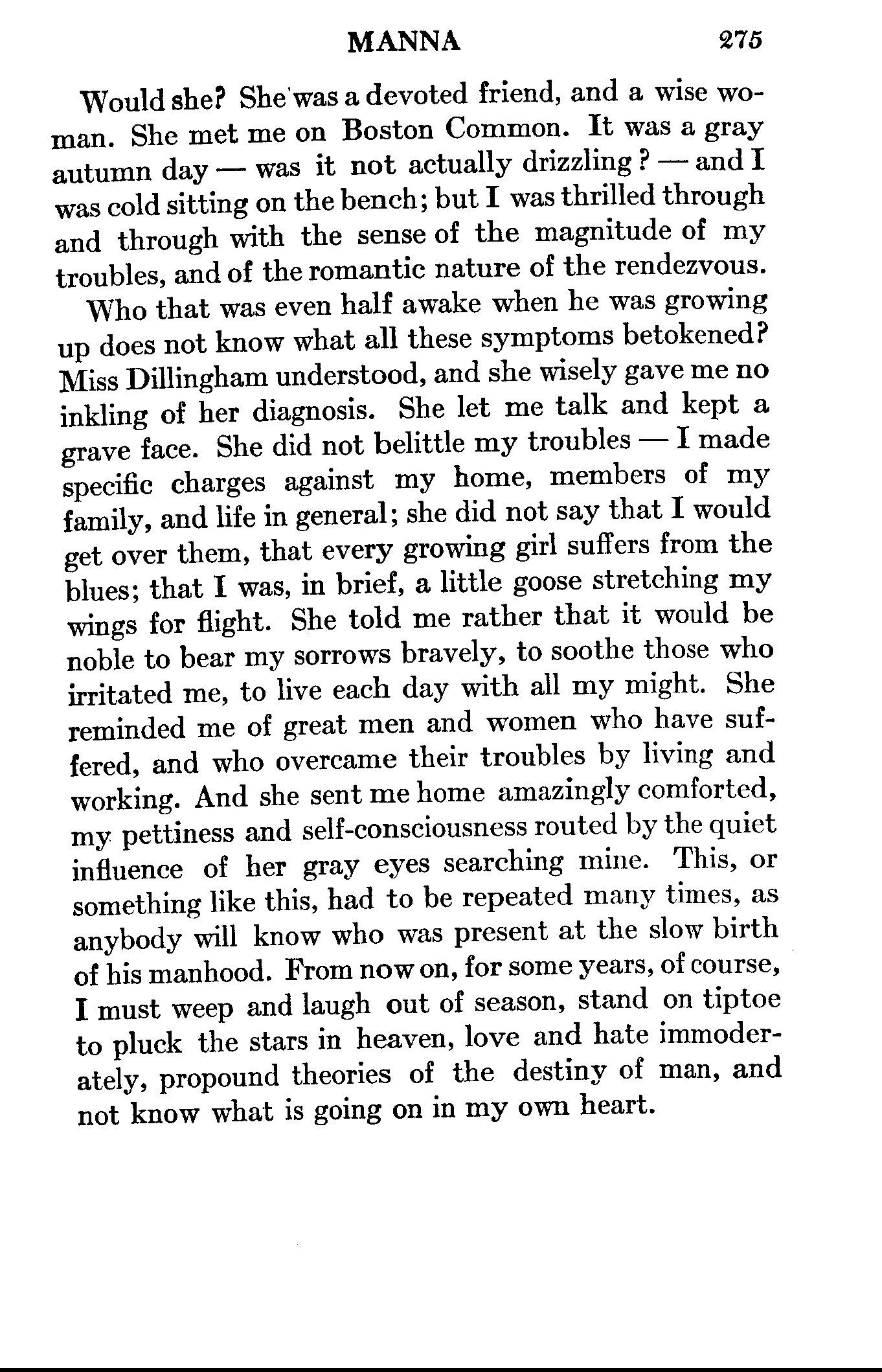 MANNA 275

Would she? She was a devoted friend, and a wise woman. She met me on Boston Common. It was a gray autumn day — was it not actually drizzling? — and I was cold sitting on the bench; but I was thrilled through and through with the sense of the magnitude of my troubles, and of the romantic nature of the rendezvous.

Who that was even half awake when he was growing up does not know what all these symptoms betokened? Miss Dillingham understood, and she wisely gave me no inkling of her diagnosis. She let me talk and kept a grave face. She did not belittle my troubles — I made specific charges against my home, members of my family, and life in general; she did not say that I would get over them, that every growing girl suffers from the blues; that I was, in brief, a little goose stretching my wings for flight. She told me rather that it would be noble to bear my sorrows bravely, to soothe those who irritated me, to live each day with all my might. She reminded me of great men and women who have suffered, and who overcame their troubles by living and working. And she sent me home amazingly comforted, my pettiness and self-consciousness routed by the quiet influence of her gray eyes searching mine. This, or something like this, had to be repeated many times, as anybody will know who was present at the slow birth of his manhood. From now on, for some years, of course, I must weep and laugh out of season, stand on tiptoe to pluck the stars in heaven, love and hate immoderately, propound theories of the destiny of man, and not know what is going on in my own heart.